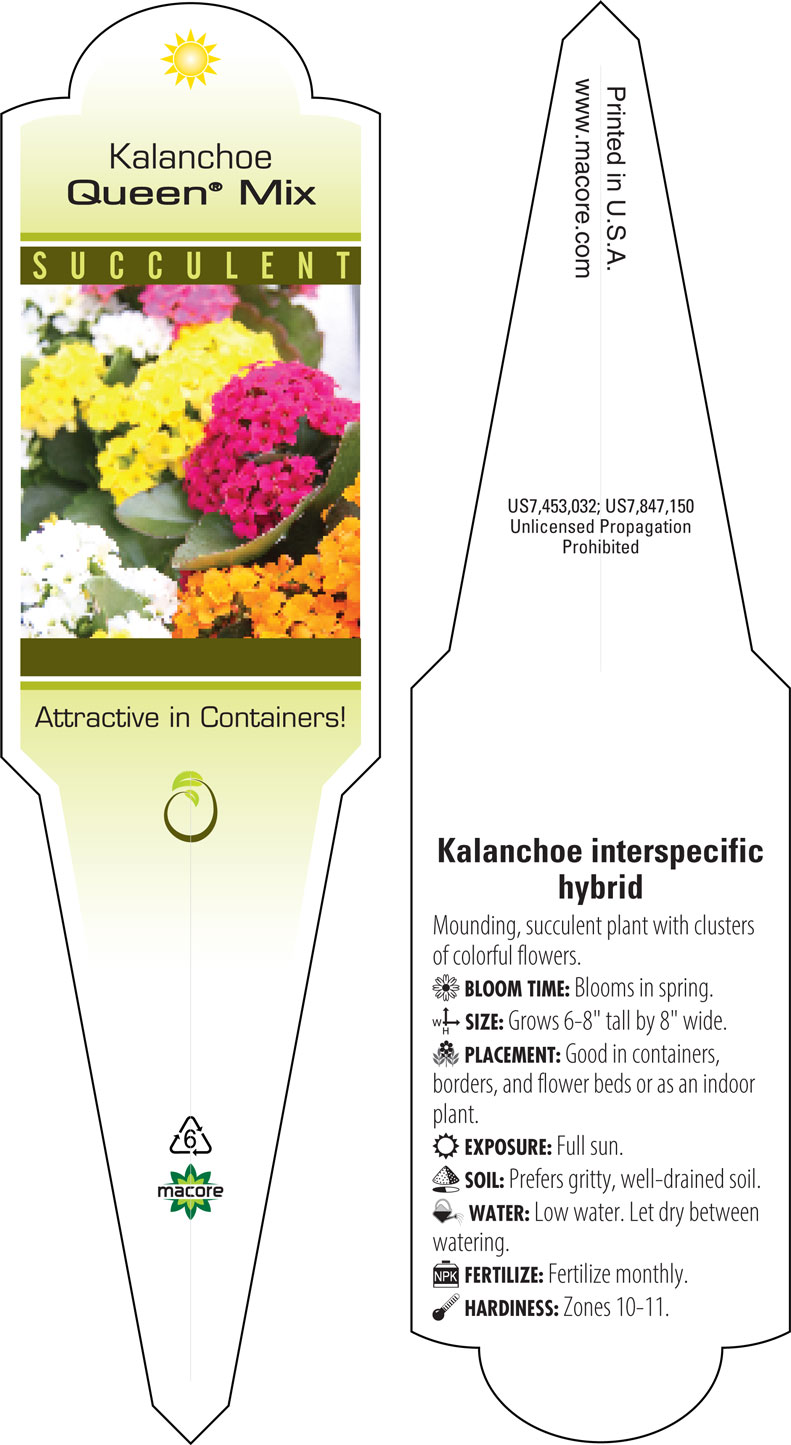 Kalanchoe
Queen® Mix

SUCCULENT

Attractive in Containers!

6

macore

Printed in U.S.A.
www.macore.com

US7,453,032; US7,847,150
Unlicensed Propagation
Prohibited

Kalanchoe interspecific hybrid

Mounding, succulent plant with clusters of colorful flowers.

BLOOM TIME: Blooms in spring.

W H SIZE: Grows 6-8" tall by 8" wide.

PLACEMENT: Good in containers, borders, and flower beds or as an indoor plant.

EXPOSURE: Full sun.

SOIL: Prefers gritty, well-drained soil.

WATER: Low water. Let dry between watering.

NPK FERTILIZE: Fertilize monthly.

HARDINESS: Zones 10-11.